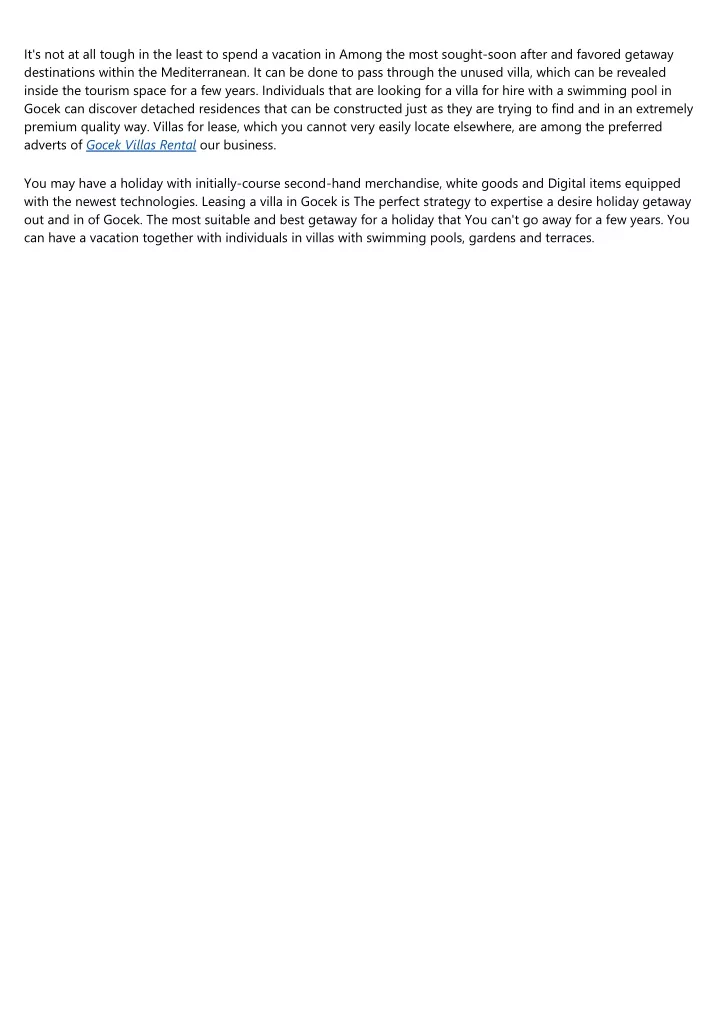 It's not at all tough in the least to spend a vacation in Among the most sought-soon after and favored getaway destinations within the Mediterranean. It can be done to pass through the unused villa, which can be revealed inside the tourism space for a few years. Individuals that are looking for a villa for hire with a swimming pool in Gocek can discover detached residences that can be constructed just as they are trying to find and in an extremely premium quality way. Villas for lease, which you cannot very easily locate elsewhere, are among the preferred adverts of Gocek Villas Rental our business.

You may have a holiday with initially-course second-hand merchandise, white goods and Digital items equipped with the newest technologies. Leasing a villa in Gocek is The perfect strategy to expertise a desire holiday getaway out and in of Gocek. The most suitable and best getaway for a holiday that You can't go away for a few years. You can have a vacation together with individuals in villas with swimming pools, gardens and terraces.